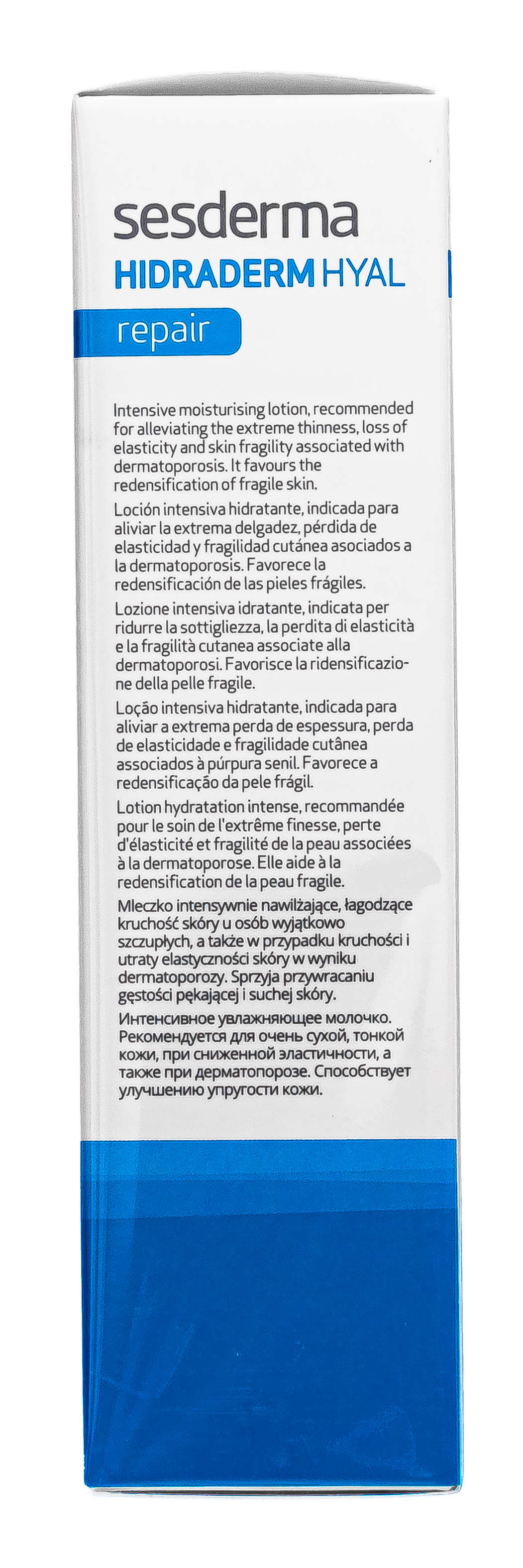 sesderma
HIDRADERM HYAL
repair

Intensive moisturising lotion, recommended for alleviating the extreme thinness, loss of elasticity and skin fragility associated with dermatoporosis. It favours the redensification of fragile skin.

Loción intensiva hidratante, indicada para aliviar la extrema delgadez, pérdida de elasticidad y fragilidad cutánea asociados a la dermatoporosis. Favorece la redensificación de las pieles frágiles.

Lozione intensiva idratante, indicata per ridurre la sottigliezza, la perdita di elasticità e la fragilità cutanea associate alla dermatoporosi. Favorisce la ridensificazione della pelle fragile.

Loção intensiva hidratante, indicada para aliviar a extrema perda de espessura, perda de elasticidade e fragilidade cutânea associados à púrpura senil. Favorece a redensificação da pele frágil.

Lotion hydratation intense, recommandée pour le soin de l'extrême finesse, perte d'élasticité et fragilité de la peau associées à la dermatoporose. Elle aide à la redensification de la peau fragile.

Mleczko intensywnie nawilżające, łagodzące kruchość skóry u osób wyjątkowo szczupłych, a także w przypadku kruchości i utraty elastyczności skóry w wyniku dermatoporozy. Sprzyja przywracaniu gęstości pękającej i suchej skóry.

Интенсивное увлажняющее молочко. Рекомендуется для очень сухой, тонкой кожи, при сниженной эластичности, а также при дерматопорозе. Способствует улучшению упругости кожи.